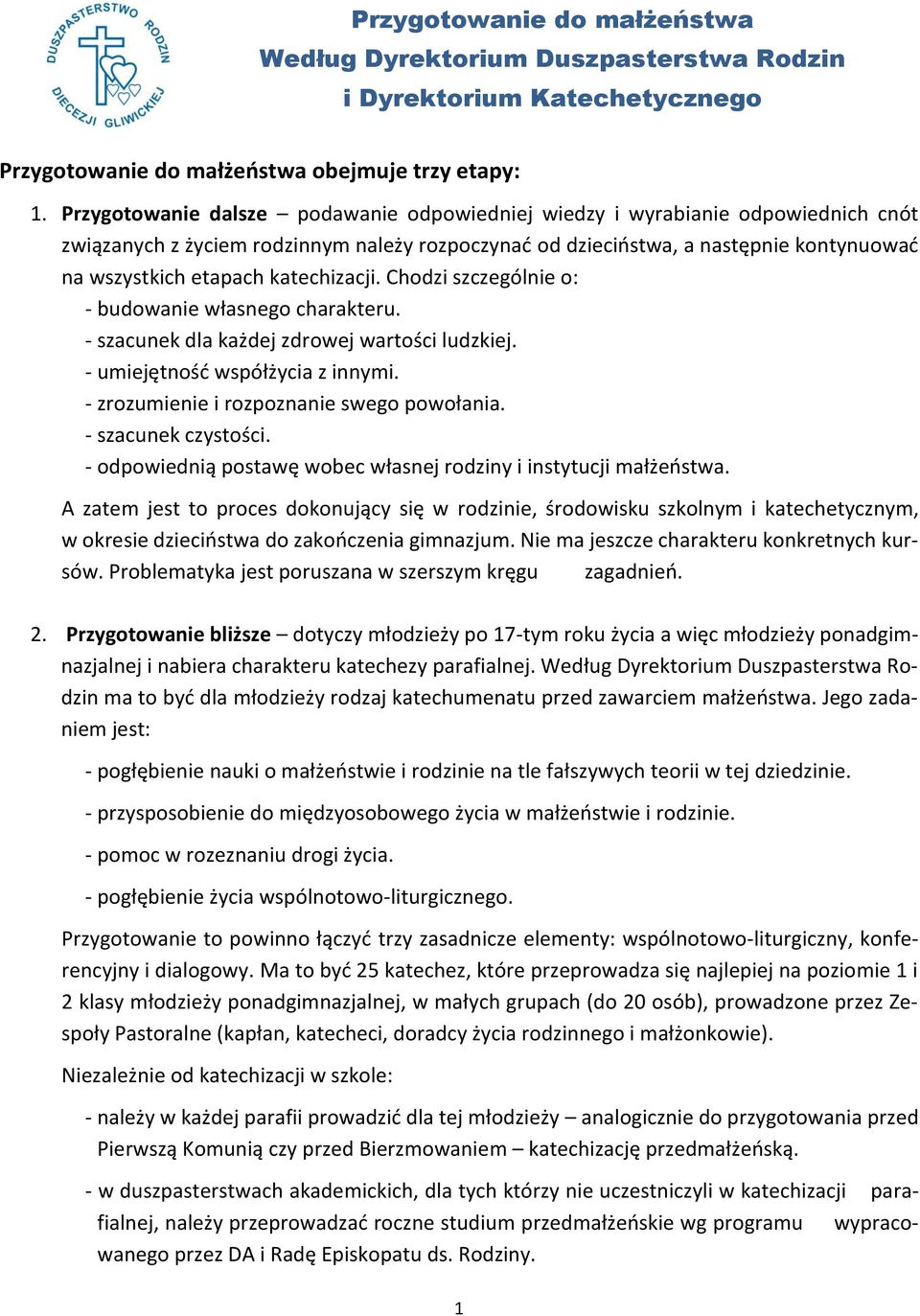 DUSZPASTERSTWO RODZIN DIECEZJI GLIWICKIEJ

Przygotowanie do małżeństwa
Według Dyrektorium Duszpasterstwa Rodzin
i Dyrektorium Katechetycznego

Przygotowanie do małżeństwa obejmuje trzy etapy:

1. Przygotowanie dalsze – podawanie odpowiedniej wiedzy i wyrabianie odpowiednich cnót związanych z życiem rodzinnym należy rozpoczynać od dzieciństwa, a następnie kontynuować na wszystkich etapach katechizacji. Chodzi szczególnie o:
- budowanie własnego charakteru.
- szacunek dla każdej zdrowej wartości ludzkiej.
- umiejętność współżycia z innymi.
- zrozumienie i rozpoznanie swego powołania.
- szacunek czystości.
- odpowiednią postawę wobec własnej rodziny i instytucji małżeństwa.

A zatem jest to proces dokonujący się w rodzinie, środowisku szkolnym i katechetycznym, w okresie dzieciństwa do zakończenia gimnazjum. Nie ma jeszcze charakteru konkretnych kursów. Problematyka jest poruszana w szerszym kręgu zagadnień.

2. Przygotowanie bliższe – dotyczy młodzieży po 17-tym roku życia a więc młodzieży ponadgimnazjalnej i nabiera charakteru katechezy parafialnej. Według Dyrektorium Duszpasterstwa Rodzin ma to być dla młodzieży rodzaj katechumenatu przed zawarciem małżeństwa. Jego zadaniem jest:

- pogłębienie nauki o małżeństwie i rodzinie na tle fałszywych teorii w tej dziedzinie.

- przysposobienie do międzyosobowego życia w małżeństwie i rodzinie.

- pomoc w rozeznaniu drogi życia.

- pogłębienie życia wspólnotowo-liturgicznego.

Przygotowanie to powinno łączyć trzy zasadnicze elementy: wspólnotowo-liturgiczny, konferencyjny i dialogowy. Ma to być 25 katechez, które przeprowadza się najlepiej na poziomie 1 i 2 klasy młodzieży ponadgimnazjalnej, w małych grupach (do 20 osób), prowadzone przez Zespoły Pastoralne (kapłan, katecheci, doradcy życia rodzinnego i małżonkowie).

Niezależnie od katechizacji w szkole:

- należy w każdej parafii prowadzić dla tej młodzieży – analogicznie do przygotowania przed Pierwszą Komunią czy przed Bierzmowaniem – katechizację przedmałżeńską.

- w duszpasterstwach akademickich, dla tych którzy nie uczestniczyli w katechizacji parafialnej, należy przeprowadzać roczne studium przedmałżeńskie wg programu wypracowanego przez DA i Radę Episkopatu ds. Rodziny.

1